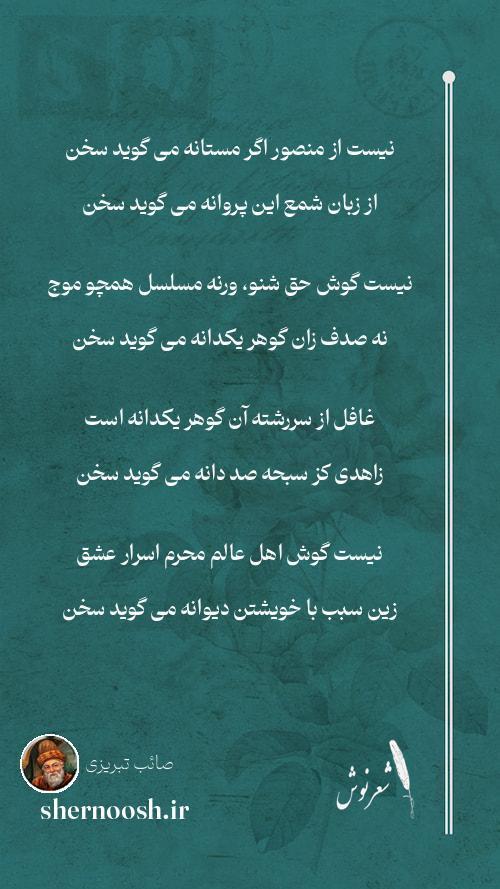 نیست از منصور اگر مستانه می گوید سخن

از زبان شمع این پروانه می گوید سخن

نیست گوش حق شنو، ورنه مسلسل همچو موج

نه صدف زان گوهر یکدانه می گوید سخن

غافل از سررشته آن گوهر یکدانه است

زاهدی کز سبحه صد دانه می گوید سخن

نیست گوش اهل عالم محرم اسرار عشق

زین سبب با خویشتن دیوانه می گوید سخن

صائب تبریزی

shernoosh.ir

شعرنوش